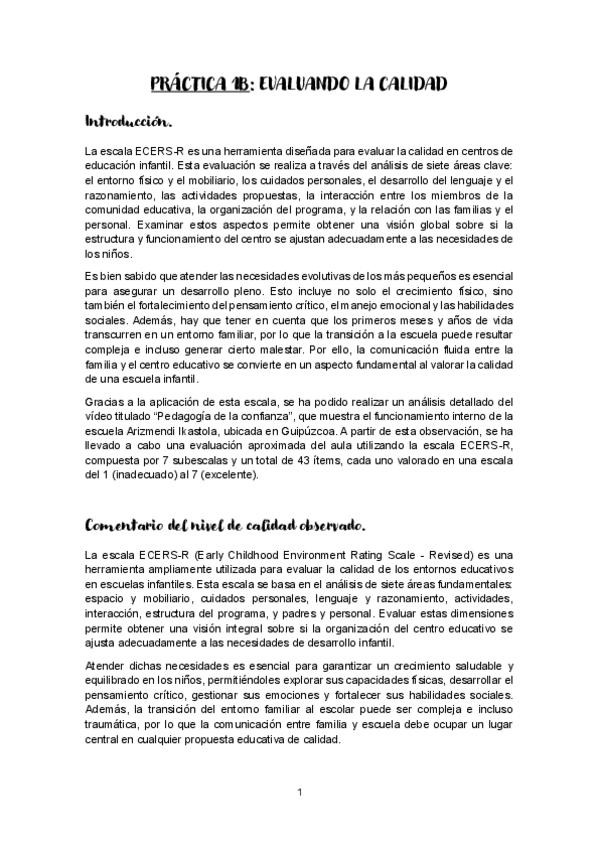 PRÁCTICA 1B: EVALUANDO LA CALIDAD

Introducción.

La escala ECERS-R es una herramienta diseñada para evaluar la calidad en centros de educación infantil. Esta evaluación se realiza a través del análisis de siete áreas clave: el entorno físico y el mobiliario, los cuidados personales, el desarrollo del lenguaje y el razonamiento, las actividades propuestas, la interacción entre los miembros de la comunidad educativa, la organización del programa, y la relación con las familias y el personal. Examinar estos aspectos permite obtener una visión global sobre si la estructura y funcionamiento del centro se ajustan adecuadamente a las necesidades de los niños.

Es bien sabido que atender las necesidades evolutivas de los más pequeños es esencial para asegurar un desarrollo pleno. Esto incluye no solo el crecimiento físico, sino también el fortalecimiento del pensamiento crítico, el manejo emocional y las habilidades sociales. Además, hay que tener en cuenta que los primeros meses y años de vida transcurren en un entorno familiar, por lo que la transición a la escuela puede resultar compleja e incluso generar cierto malestar. Por ello, la comunicación fluida entre la familia y el centro educativo se convierte en un aspecto fundamental al valorar la calidad de una escuela infantil.

Gracias a la aplicación de esta escala, se ha podido realizar un análisis detallado del vídeo titulado "Pedagogía de la confianza", que muestra el funcionamiento interno de la escuela Arizmendi Ikastola, ubicada en Guipúzcoa. A partir de esta observación, se ha llevado a cabo una evaluación aproximada del aula utilizando la escala ECERS-R, compuesta por 7 subescalas y un total de 43 ítems, cada uno valorado en una escala del 1 (inadecuado) al 7 (excelente).

Comentario del nivel de calidad observado.

La escala ECERS-R (Early Childhood Environment Rating Scale - Revised) es una herramienta ampliamente utilizada para evaluar la calidad de los entornos educativos en escuelas infantiles. Esta escala se basa en el análisis de siete áreas fundamentales: espacio y mobiliario, cuidados personales, lenguaje y razonamiento, actividades, interacción, estructura del programa, y padres y personal. Evaluar estas dimensiones permite obtener una visión integral sobre si la organización del centro educativo se ajusta adecuadamente a las necesidades de desarrollo infantil.

Atender dichas necesidades es esencial para garantizar un crecimiento saludable y equilibrado en los niños, permitiéndoles explorar sus capacidades físicas, desarrollar el pensamiento crítico, gestionar sus emociones y fortalecer sus habilidades sociales. Además, la transición del entorno familiar al escolar puede ser compleja e incluso traumática, por lo que la comunicación entre familia y escuela debe ocupar un lugar central en cualquier propuesta educativa de calidad.

1